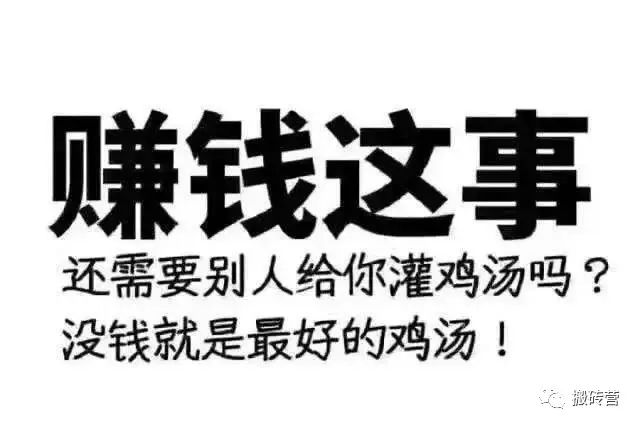 赚钱这事
还需要别人给你灌鸡汤吗？
没钱就是最好的鸡汤！

搬砖营